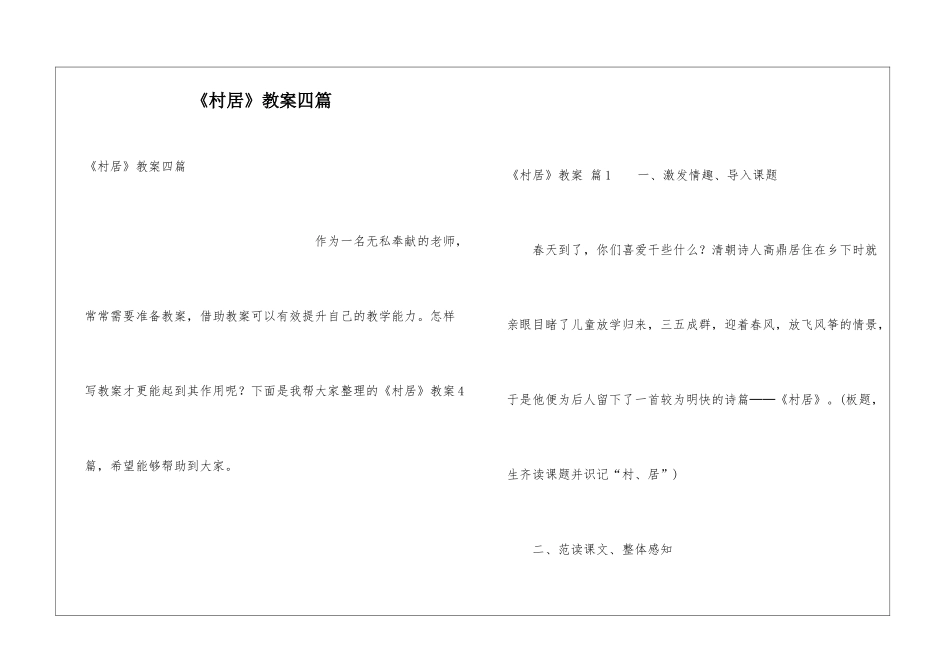 《村居》教案四篇

《村居》教案四篇

作为一名无私奉献的老师，常常需要准备教案，借助教案可以有效提升自己的教学能力。怎样写教案才更能起到其作用呢？下面是我帮大家整理的《村居》教案4篇，希望能够帮助到大家。

《村居》教案 篇1 一、激发情趣、导入课题

春天到了，你们喜爱干些什么？清朝诗人高鼎居住在乡下时就亲眼目睹了儿童放学归来，三五成群，迎着春风，放飞风筝的情景，于是他便为后人留下了一首较为明快的诗篇——《村居》。(板题，生齐读课题并识记“村、居”)

二、范读课文、整体感知